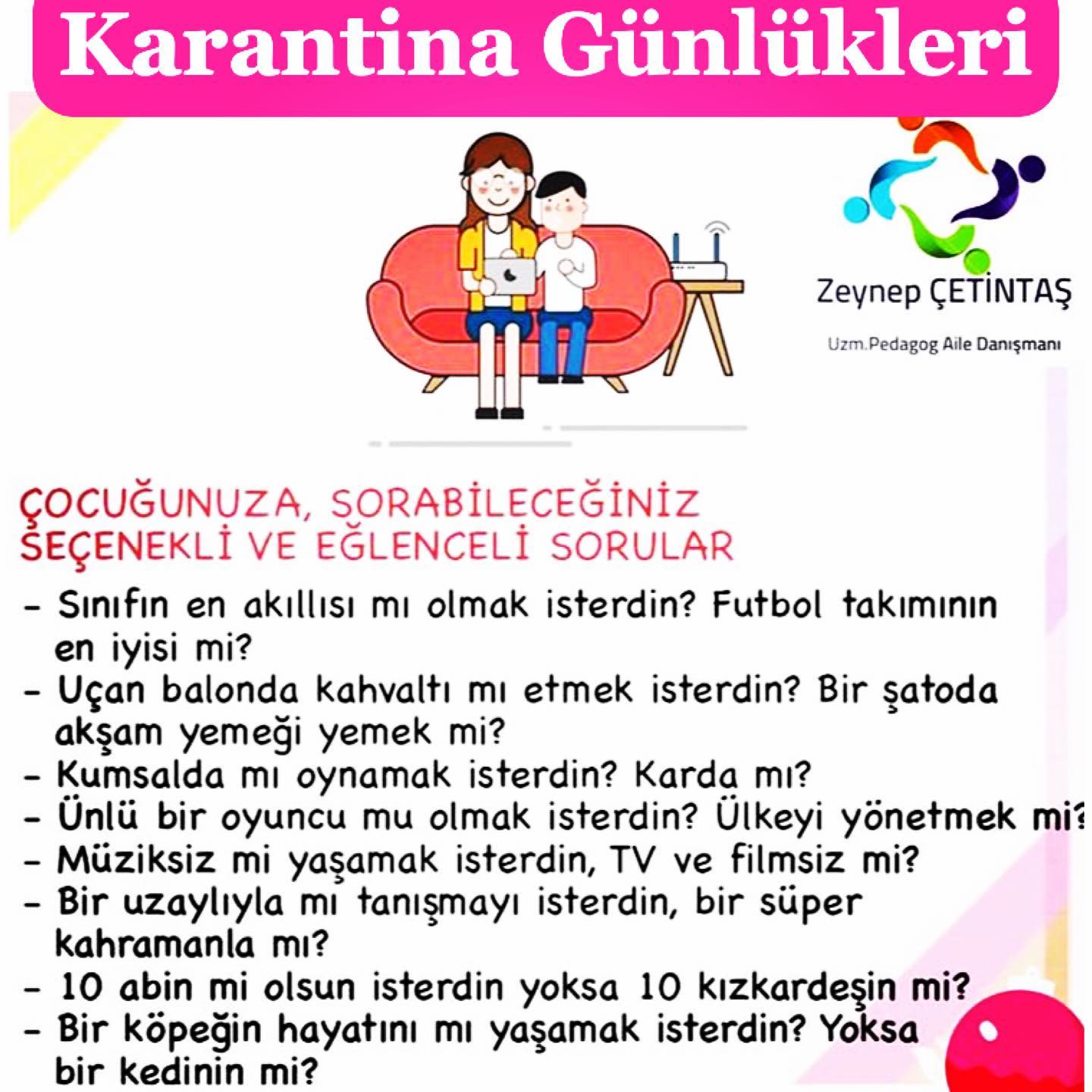 Karantina Günlükleri

Zeynep ÇETİNTAŞ

Uzm.Pedagog Aile Danışmanı

ÇOCUĞUNUZA, SORABİLECEĞİNİZ SEÇENEKLİ VE EĞLENCELİ SORULAR

- Sınıfın en akıllısı mı olmak isterdin? Futbol takımının en iyisi mi?
- Uçan balonda kahvaltı mı etmek isterdin? Bir şatoda akşam yemeği yemek mi?
- Kumsalda mı oynamak isterdin? Karda mı?
- Ünlü bir oyuncu mu olmak isterdin? Ülkeyi yönetmek mi?
- Müziksiz mi yaşamak isterdin, TV ve filmsiz mi?
- Bir uzaylıyla mı tanışmayı isterdin, bir süper kahramanla mı?
- 10 abin mi olsun isterdin yoksa 10 kızkardeşin mi?
- Bir köpeğin hayatını mı yaşamak isterdin? Yoksa bir kedinin mi?